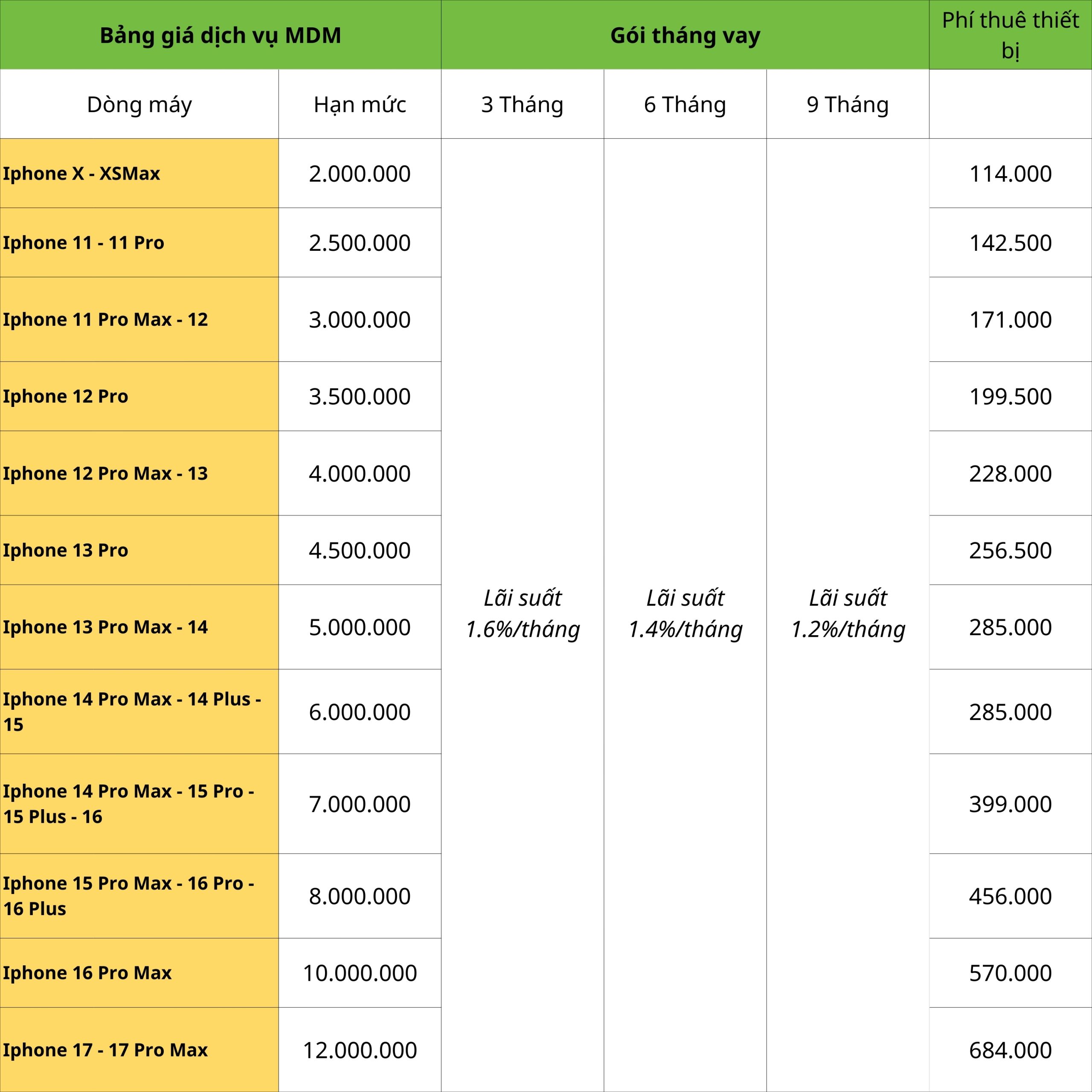 | Bảng giá dịch vụ MDM | | Gói tháng vay | | | Phí thuê thiết bị |
|---|---|---|---|---|---|
| Dòng máy | Hạn mức | 3 Tháng | 6 Tháng | 9 Tháng | |
| Iphone X - XSMax | 2.000.000 | Lãi suất 1.6%/tháng | Lãi suất 1.4%/tháng | Lãi suất 1.2%/tháng | 114.000 |
| Iphone 11 - 11 Pro | 2.500.000 | | | | 142.500 |
| Iphone 11 Pro Max - 12 | 3.000.000 | | | | 171.000 |
| Iphone 12 Pro | 3.500.000 | | | | 199.500 |
| Iphone 12 Pro Max - 13 | 4.000.000 | | | | 228.000 |
| Iphone 13 Pro | 4.500.000 | | | | 256.500 |
| Iphone 13 Pro Max - 14 | 5.000.000 | | | | 285.000 |
| Iphone 14 Pro Max - 14 Plus - 15 | 6.000.000 | | | | 285.000 |
| Iphone 14 Pro Max - 15 Pro - 15 Plus - 16 | 7.000.000 | | | | 399.000 |
| Iphone 15 Pro Max - 16 Pro - 16 Plus | 8.000.000 | | | | 456.000 |
| Iphone 16 Pro Max | 10.000.000 | | | | 570.000 |
| Iphone 17 - 17 Pro Max | 12.000.000 | | | | 684.000 |